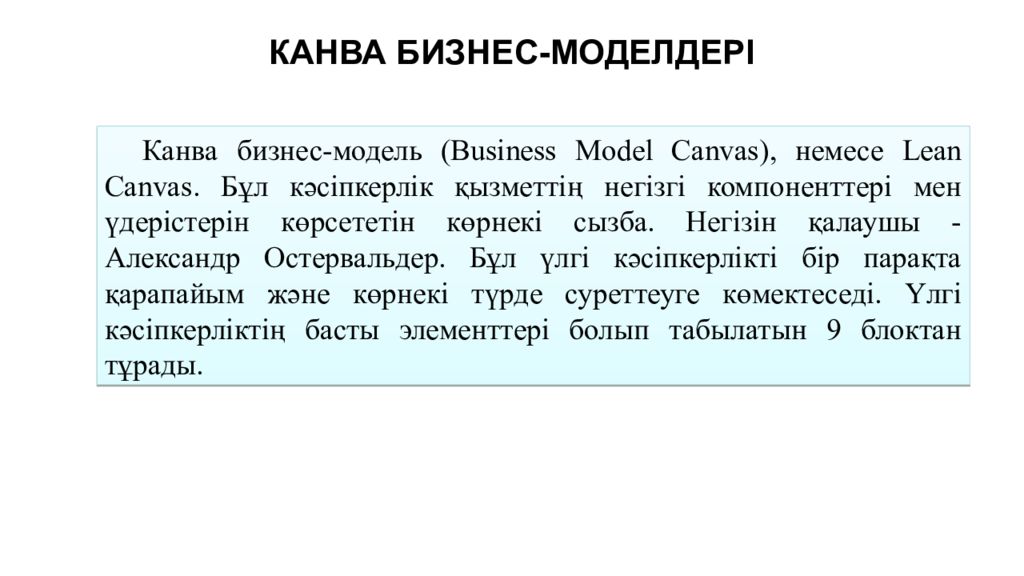 КАНВА БИЗНЕС-МОДЕЛДЕРІ

Канва бизнес-модель (Business Model Canvas), немесе Lean Canvas. Бұл кәсіпкерлік қызметтің негізгі компоненттері мен үдерістерін көрсететін көрнекі сызба. Негізін қалаушы - Александр Остервальдер. Бұл үлгі кәсіпкерлікті бір парақта қарапайым және көрнекі түрде суреттеуге көмектеседі. Үлгі кәсіпкерліктің басты элементтері болып табылатын 9 блоктан тұрады.